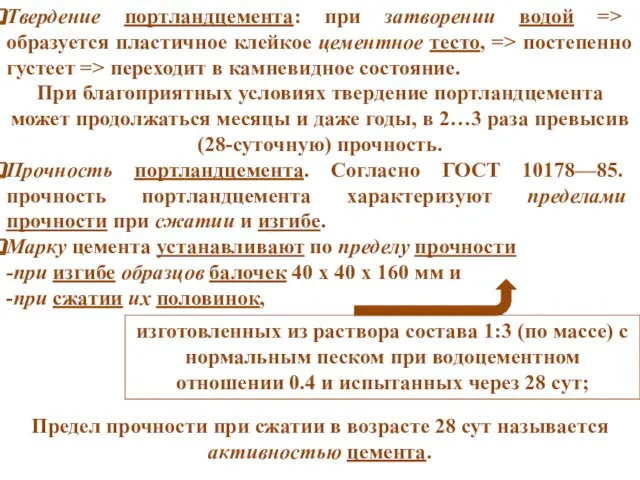 Твердение портландцемента: при затворении водой => образуется пластичное клейкое цементное тесто, => постепенно густеет => переходит в камневидное состояние.

При благоприятных условиях твердение портландцемента может продолжаться месяцы и даже годы, в 2…3 раза превысив (28-суточную) прочность.

Прочность портландцемента. Согласно ГОСТ 10178—85. прочность портландцемента характеризуют пределами прочности при сжатии и изгибе.

Марку цемента устанавливают по пределу прочности
-при изгибе образцов балочек 40 х 40 х 160 мм и
-при сжатии их половинок,

изготовленных из раствора состава 1:3 (по массе) с нормальным песком при водоцементном отношении 0.4 и испытанных через 28 сут;

Предел прочности при сжатии в возрасте 28 сут называется активностью цемента.